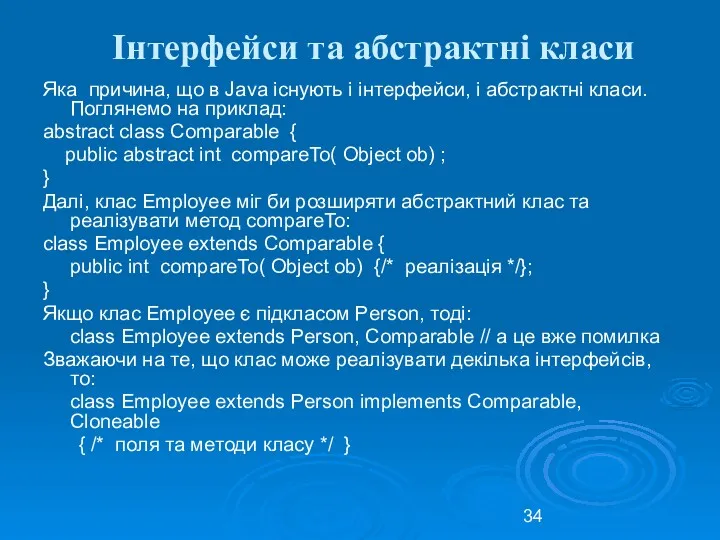 Інтерфейси та абстрактні класи

Яка причина, що в Java існують і інтерфейси, і абстрактні класи. Поглянемо на приклад:

abstract class Comparable {

public abstract int compareTo( Object ob) ;

}

Далі, клас Employee міг би розширяти абстрактний клас та реалізувати метод compareTo:

class Employee extends Comparable {

public int compareTo( Object ob) {/* реалізація */};

}

Якщо клас Employee є підкласом Person, тоді:

class Employee extends Person, Comparable // а це вже помилка

Зважаючи на те, що клас може реалізувати декілька інтерфейсів, то:

class Employee extends Person implements Comparable, Cloneable

{ /* поля та методи класу */ }

34